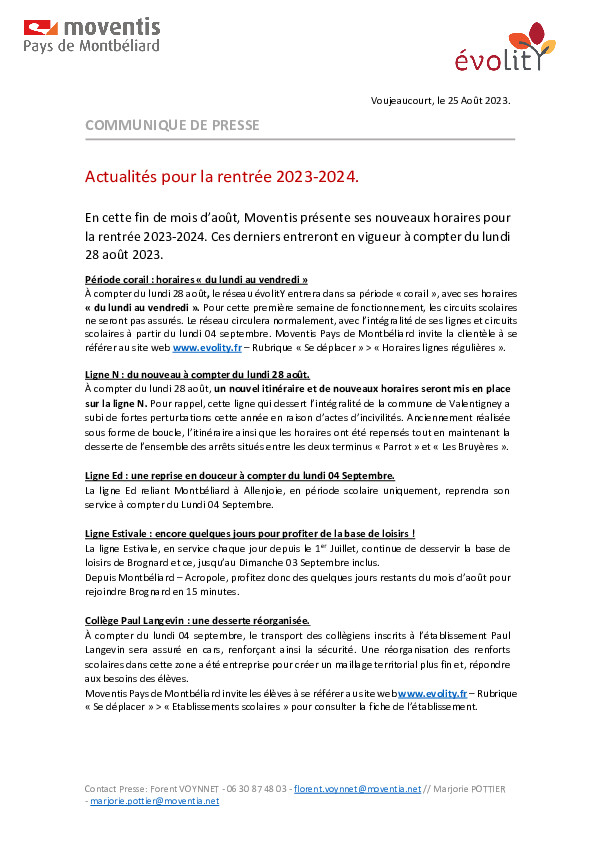 moventis
Pays de Montbéliard

évolitY

Voujeaucourt, le 25 Août 2023.

COMMUNIQUE DE PRESSE

Actualités pour la rentrée 2023-2024.

En cette fin de mois d'août, Moventis présente ses nouveaux horaires pour la rentrée 2023-2024. Ces derniers entreront en vigueur à compter du lundi 28 août 2023.

Période corail : horaires « du lundi au vendredi »
À compter du lundi 28 août, le réseau évolitY entrera dans sa période « corail », avec ses horaires « du lundi au vendredi ». Pour cette première semaine de fonctionnement, les circuits scolaires ne seront pas assurés. Le réseau circulera normalement, avec l'intégralité de ses lignes et circuits scolaires à partir du lundi 04 septembre. Moventis Pays de Montbéliard invite la clientèle à se référer au site web www.evolity.fr – Rubrique « Se déplacer » > « Horaires lignes régulières ».

Ligne N : du nouveau à compter du lundi 28 août.
À compter du lundi 28 août, un nouvel itinéraire et de nouveaux horaires seront mis en place sur la ligne N. Pour rappel, cette ligne qui dessert l'intégralité de la commune de Valentigney a subi de fortes perturbations cette année en raison d'actes d'incivilités. Anciennement réalisée sous forme de boucle, l'itinéraire ainsi que les horaires ont été repensés tout en maintenant la desserte de l'ensemble des arrêts situés entre les deux terminus « Parrot » et « Les Bruyères ».

Ligne Ed : une reprise en douceur à compter du lundi 04 Septembre.
La ligne Ed reliant Montbéliard à Allenjoie, en période scolaire uniquement, reprendra son service à compter du Lundi 04 Septembre.

Ligne Estivale : encore quelques jours pour profiter de la base de loisirs !
La ligne Estivale, en service chaque jour depuis le 1$^{er}$ Juillet, continue de desservir la base de loisirs de Brognard et ce, jusqu'au Dimanche 03 Septembre inclus.
Depuis Montbéliard – Acropole, profitez donc des quelques jours restants du mois d'août pour rejoindre Brognard en 15 minutes.

Collège Paul Langevin : une desserte réorganisée.
À compter du lundi 04 septembre, le transport des collégiens inscrits à l'établissement Paul Langevin sera assuré en cars, renforçant ainsi la sécurité. Une réorganisation des renforts scolaires dans cette zone a été entreprise pour créer un maillage territorial plus fin et, répondre aux besoins des élèves.
Moventis Pays de Montbéliard invite les élèves à se référer au site web www.evolity.fr – Rubrique « Se déplacer » > « Etablissements scolaires » pour consulter la fiche de l'établissement.

Contact Presse: Forent VOYNNET - 06 30 87 48 03 - florent.voynnet@moventia.net // Marjorie POTTIER - marjorie.pottier@moventia.net